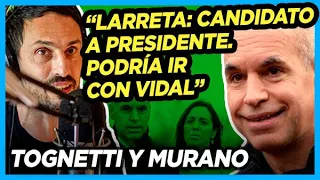 “LARRETA: CANDIDATO A PRESIDENTE. PODRÍA IR CON VIDAL”

TOGNETTI Y MURANO